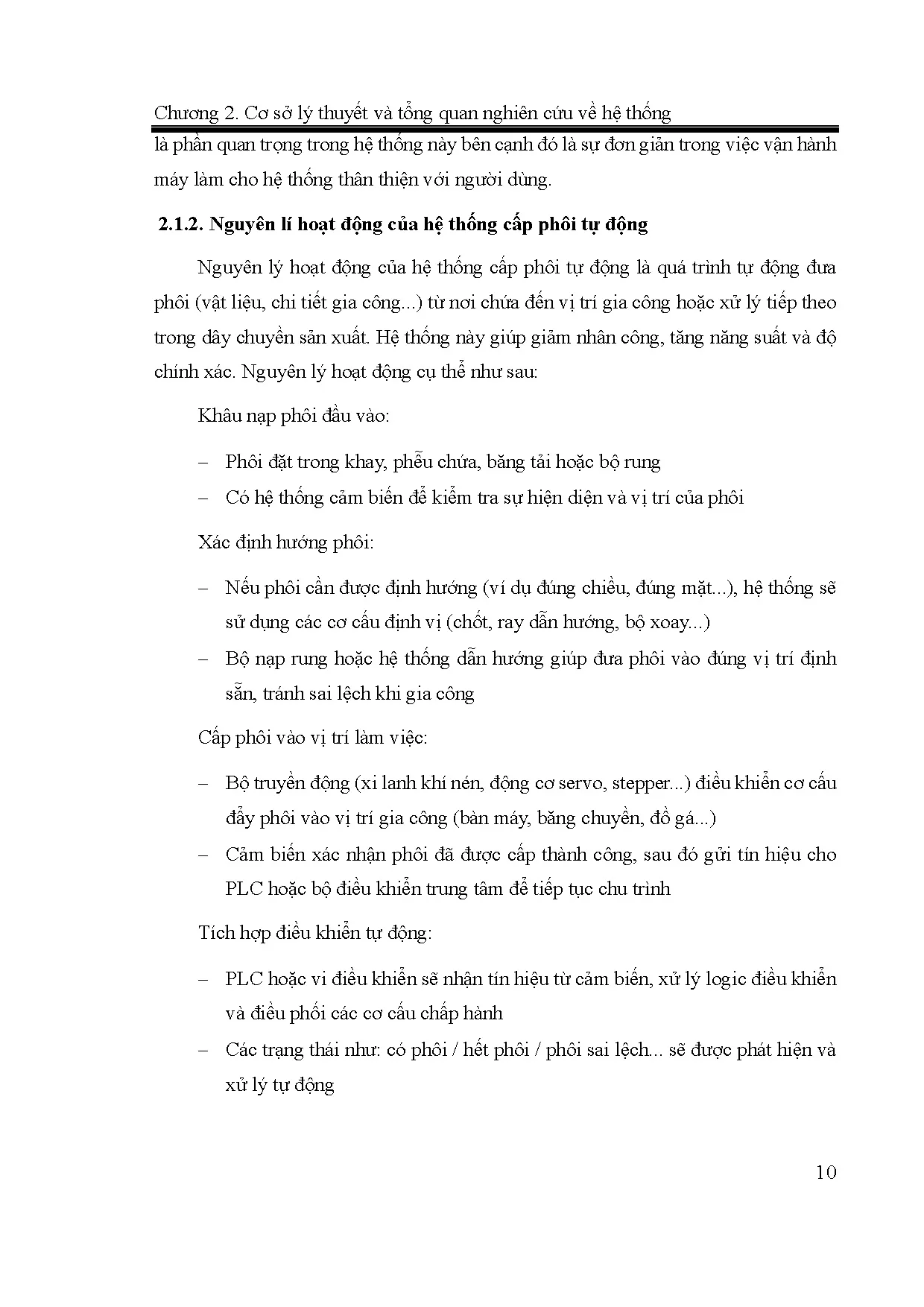 Chương 2. Cơ sở lý thuyết và tổng quan nghiên cứu về hệ thống

là phần quan trọng trong hệ thống này bên cạnh đó là sự đơn giản trong việc vận hành máy làm cho hệ thống thân thiện với người dùng.

2.1.2. Nguyên lí hoạt động của hệ thống cấp phôi tự động

Nguyên lý hoạt động của hệ thống cấp phôi tự động là quá trình tự động đưa phôi (vật liệu, chi tiết gia công...) từ nơi chứa đến vị trí gia công hoặc xử lý tiếp theo trong dây chuyền sản xuất. Hệ thống này giúp giảm nhân công, tăng năng suất và độ chính xác. Nguyên lý hoạt động cụ thể như sau:

Khâu nạp phôi đầu vào:

– Phôi đặt trong khay, phễu chứa, băng tải hoặc bộ rung
– Có hệ thống cảm biến để kiểm tra sự hiện diện và vị trí của phôi

Xác định hướng phôi:

– Nếu phôi cần được định hướng (ví dụ đúng chiều, đúng mặt...), hệ thống sẽ sử dụng các cơ cấu định vị (chốt, ray dẫn hướng, bộ xoay...)
– Bộ nạp rung hoặc hệ thống dẫn hướng giúp đưa phôi vào đúng vị trí định sẵn, tránh sai lệch khi gia công

Cấp phôi vào vị trí làm việc:

– Bộ truyền động (xi lanh khí nén, động cơ servo, stepper...) điều khiển cơ cấu đẩy phôi vào vị trí gia công (bàn máy, băng chuyền, đồ gá...)
– Cảm biến xác nhận phôi đã được cấp thành công, sau đó gửi tín hiệu cho PLC hoặc bộ điều khiển trung tâm để tiếp tục chu trình

Tích hợp điều khiển tự động:

– PLC hoặc vi điều khiển sẽ nhận tín hiệu từ cảm biến, xử lý logic điều khiển và điều phối các cơ cấu chấp hành
– Các trạng thái như: có phôi / hết phôi / phôi sai lệch... sẽ được phát hiện và xử lý tự động

10